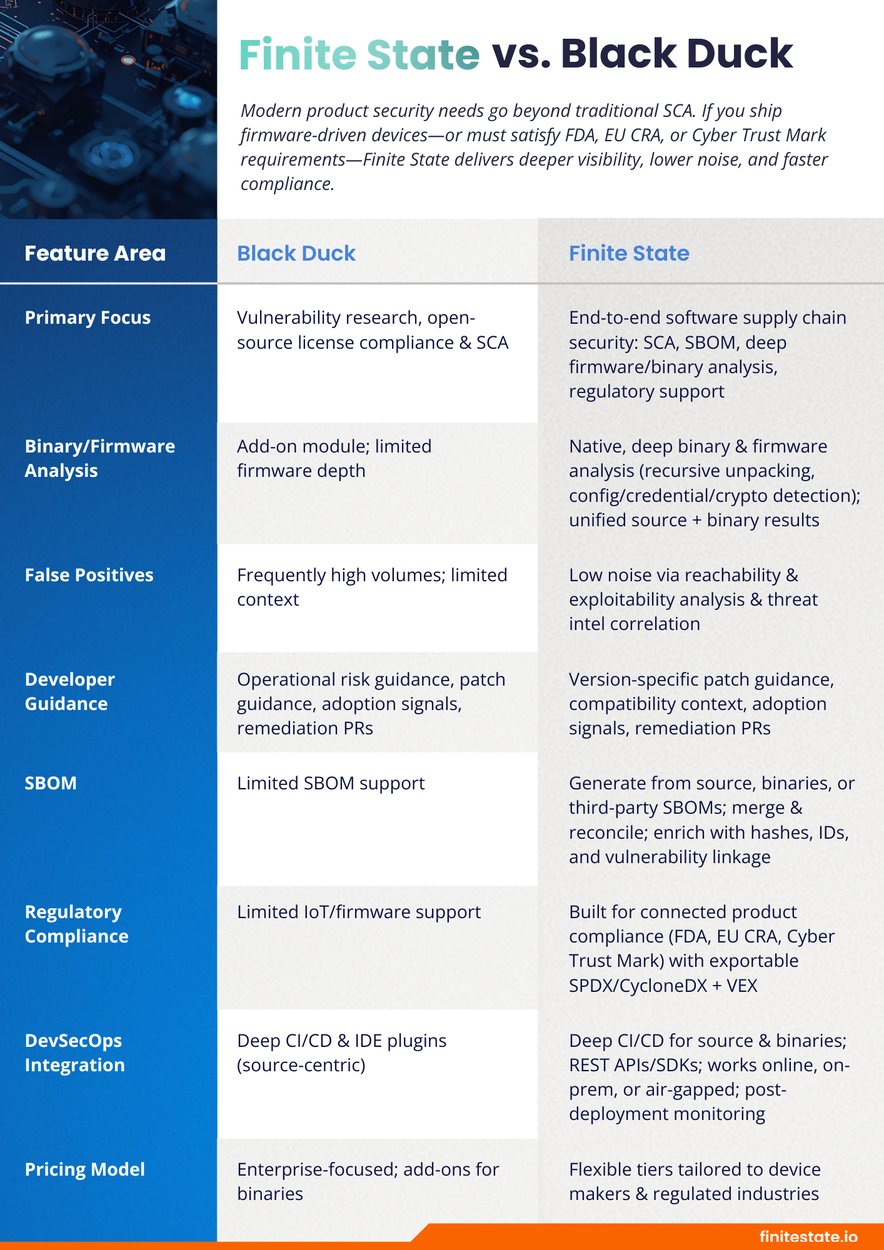 Finite State vs. Black Duck

Modern product security needs go beyond traditional SCA. If you ship firmware-driven devices—or must satisfy FDA, EU CRA, or Cyber Trust Mark requirements—Finite State delivers deeper visibility, lower noise, and faster compliance.

| Feature Area | Black Duck | Finite State |
|---|---|---|
| Primary Focus | Vulnerability research, open-source license compliance & SCA | End-to-end software supply chain security: SCA, SBOM, deep firmware/binary analysis, regulatory support |
| Binary/Firmware Analysis | Add-on module; limited firmware depth | Native, deep binary & firmware analysis (recursive unpacking, config/credential/crypto detection); unified source + binary results |
| False Positives | Frequently high volumes; limited context | Low noise via reachability & exploitability analysis & threat intel correlation |
| Developer Guidance | Operational risk guidance, patch guidance, adoption signals, remediation PRs | Version-specific patch guidance, compatibility context, adoption signals, remediation PRs |
| SBOM | Limited SBOM support | Generate from source, binaries, or third-party SBOMs; merge & reconcile; enrich with hashes, IDs, and vulnerability linkage |
| Regulatory Compliance | Limited IoT/firmware support | Built for connected product compliance (FDA, EU CRA, Cyber Trust Mark) with exportable SPDX/CycloneDX + VEX |
| DevSecOps Integration | Deep CI/CD & IDE plugins (source-centric) | Deep CI/CD for source & binaries; REST APIs/SDKs; works online, on-prem, or air-gapped; post-deployment monitoring |
| Pricing Model | Enterprise-focused; add-ons for binaries | Flexible tiers tailored to device makers & regulated industries |

finitestate.io